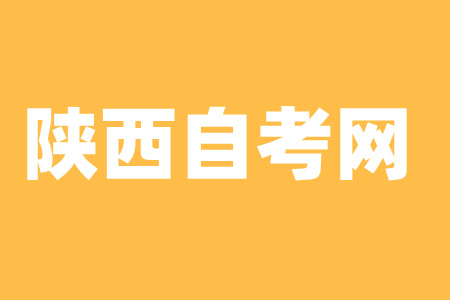 陕西自考网